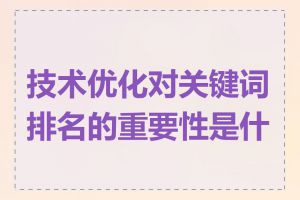 技术优化对关键词排名的重要性是什